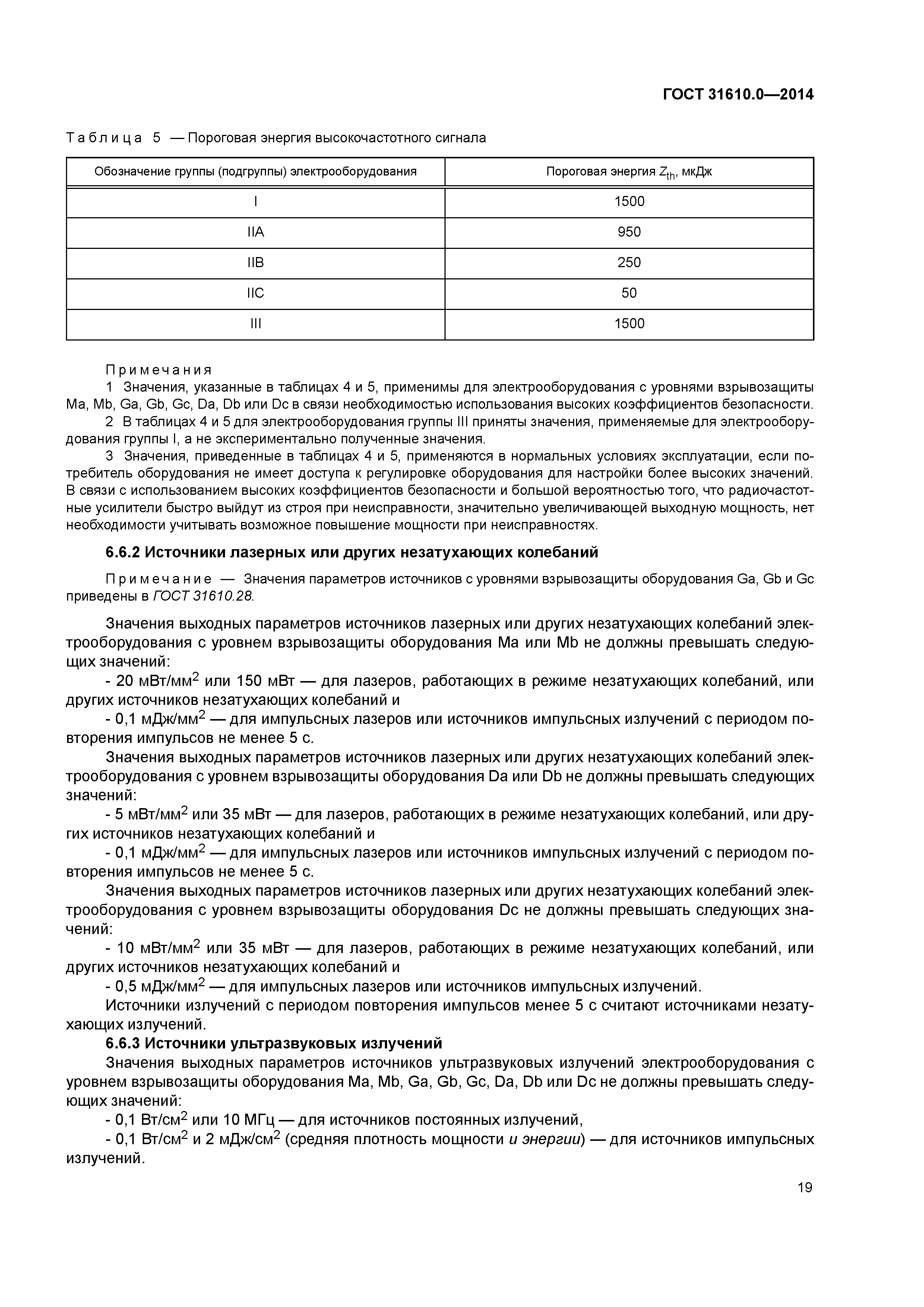 ГОСТ 31610.0—2014

Таблица 5 — Пороговая энергия высокочастотного сигнала

| Обозначение группы (подгруппы) электрооборудования | Пороговая энергия $Z_{th}$, мкДж |
|---|---|
| I | 1500 |
| IIA | 950 |
| IIB | 250 |
| IIC | 50 |
| III | 1500 |

Примечания
1 Значения, указанные в таблицах 4 и 5, применимы для электрооборудования с уровнями взрывозащиты Ma, Mb, Ga, Gb, Gc, Da, Db или Dc в связи необходимостью использования высоких коэффициентов безопасности.
2 В таблицах 4 и 5 для электрооборудования группы III приняты значения, применяемые для электрооборудования группы I, а не экспериментально полученные значения.
3 Значения, приведенные в таблицах 4 и 5, применяются в нормальных условиях эксплуатации, если потребитель оборудования не имеет доступа к регулировке оборудования для настройки более высоких значений. В связи с использованием высоких коэффициентов безопасности и большой вероятностью того, что радиочастотные усилители быстро выйдут из строя при неисправности, значительно увеличивающей выходную мощность, нет необходимости учитывать возможное повышение мощности при неисправностях.

6.6.2 Источники лазерных или других незатухающих колебаний

Примечание — Значения параметров источников с уровнями взрывозащиты оборудования Ga, Gb и Gc приведены в ГОСТ 31610.28.

Значения выходных параметров источников лазерных или других незатухающих колебаний электрооборудования с уровнем взрывозащиты оборудования Ma или Mb не должны превышать следующих значений:
- 20 мВт/мм$^2$ или 150 мВт — для лазеров, работающих в режиме незатухающих колебаний, или других источников незатухающих колебаний и
- 0,1 мДж/мм$^2$ — для импульсных лазеров или источников импульсных излучений с периодом повторения импульсов не менее 5 с.
Значения выходных параметров источников лазерных или других незатухающих колебаний электрооборудования с уровнем взрывозащиты оборудования Da или Db не должны превышать следующих значений:
- 5 мВт/мм$^2$ или 35 мВт — для лазеров, работающих в режиме незатухающих колебаний, или других источников незатухающих колебаний и
- 0,1 мДж/мм$^2$ — для импульсных лазеров или источников импульсных излучений с периодом повторения импульсов не менее 5 с.
Значения выходных параметров источников лазерных или других незатухающих колебаний электрооборудования с уровнем взрывозащиты оборудования Dc не должны превышать следующих значений:
- 10 мВт/мм$^2$ или 35 мВт — для лазеров, работающих в режиме незатухающих колебаний, или других источников незатухающих колебаний и
- 0,5 мДж/мм$^2$ — для импульсных лазеров или источников импульсных излучений.
Источники излучений с периодом повторения импульсов менее 5 с считают источниками незатухающих излучений.
6.6.3 Источники ультразвуковых излучений
Значения выходных параметров источников ультразвуковых излучений электрооборудования с уровнем взрывозащиты оборудования Ma, Mb, Ga, Gb, Gc, Da, Db или Dc не должны превышать следующих значений:
- 0,1 Вт/см$^2$ или 10 МГц — для источников постоянных излучений,
- 0,1 Вт/см$^2$ и 2 мДж/см$^2$ (средняя плотность мощности и энергии) — для источников импульсных излучений.

19